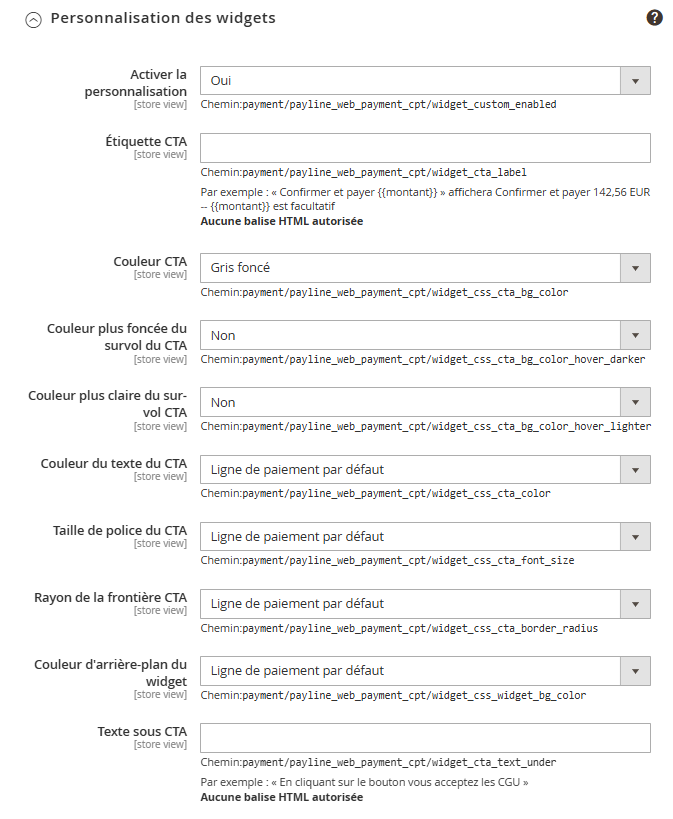 Personnalisation des widgets

?

Activer la personnalisation
[store view]
Oui
Chemin:payment/payline_web_payment_cpt/widget_custom_enabled

Étiquette CTA
[store view]
Chemin:payment/payline_web_payment_cpt/widget_cta_label
Par exemple : « Confirmer et payer {{montant}} » affichera Confirmer et payer 142,56 EUR -- {{montant}} est facultatif
Aucune balise HTML autorisée

Couleur CTA
[store view]
Gris foncé
Chemin:payment/payline_web_payment_cpt/widget_css_cta_bg_color

Couleur plus foncée du survol du CTA
[store view]
Non
Chemin:payment/payline_web_payment_cpt/widget_css_cta_bg_color_hover_darker

Couleur plus claire du survol CTA
[store view]
Non
Chemin:payment/payline_web_payment_cpt/widget_css_cta_bg_color_hover_lighter

Couleur du texte du CTA
[store view]
Ligne de paiement par défaut
Chemin:payment/payline_web_payment_cpt/widget_css_cta_color

Taille de police du CTA
[store view]
Ligne de paiement par défaut
Chemin:payment/payline_web_payment_cpt/widget_css_cta_font_size

Rayon de la frontière CTA
[store view]
Ligne de paiement par défaut
Chemin:payment/payline_web_payment_cpt/widget_css_cta_border_radius

Couleur d'arrière-plan du widget
[store view]
Ligne de paiement par défaut
Chemin:payment/payline_web_payment_cpt/widget_css_widget_bg_color

Texte sous CTA
[store view]
Chemin:payment/payline_web_payment_cpt/widget_cta_text_under
Par exemple : « En cliquant sur le bouton vous acceptez les CGU »
Aucune balise HTML autorisée